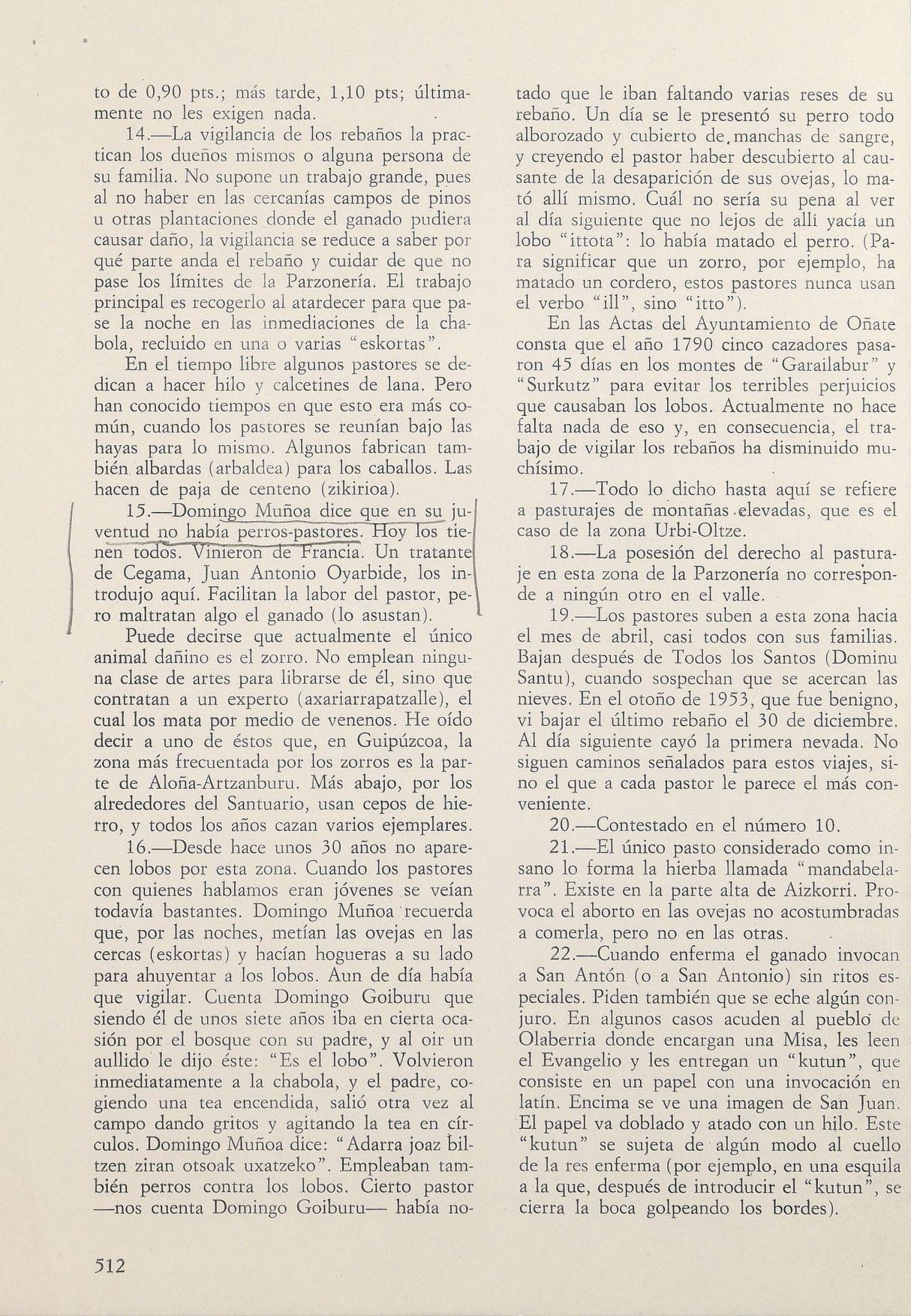 to de 0,90 pts.; más tarde, 1,10 pts; últimamente no les exigen nada.

14.—La vigilancia de los rebaños la practican los dueños mismos o alguna persona de su familia. No supone un trabajo grande, pues al no haber en las cercanías campos de pinos u otras plantaciones donde el ganado pudiera causar daño, la vigilancia se reduce a saber por qué parte anda el rebaño y cuidar de que no pase los límites de la Parzonería. El trabajo principal es recogerlo al atardecer para que pase la noche en las inmediaciones de la chabola, recluido en una o varias "eskortas".

En el tiempo libre algunos pastores se dedican a hacer hilo y calcetines de lana. Pero han conocido tiempos en que esto era más común, cuando los pastores se reunían bajo las hayas para lo mismo. Algunos fabrican también albardas (arbaldea) para los caballos. Las hacen de paja de centeno (zikirioa).

15.—Domingo Muñoa dice que en su juventud no había perros-pastores. Hoy los tienen todos. Vinieron de Francia. Un tratante de Cegama, Juan Antonio Oyarbide, los introdujo aquí. Facilitan la labor del pastor, pero maltratan algo el ganado (lo asustan).

Puede decirse que actualmente el único animal dañino es el zorro. No emplean ninguna clase de artes para librarse de él, sino que contratan a un experto (axariarrapatzalle), el cual los mata por medio de venenos. He oído decir a uno de éstos que, en Guipúzcoa, la zona más frecuentada por los zorros es la parte de Aloña-Artzanburu. Más abajo, por los alrededores del Santuario, usan cepos de hierro, y todos los años cazan varios ejemplares.

16.—Desde hace unos 30 años no aparecen lobos por esta zona. Cuando los pastores con quienes hablamos eran jóvenes se veían todavía bastantes. Domingo Muñoa recuerda que, por las noches, metían las ovejas en las cercas (eskortas) y hacían hogueras a su lado para ahuyentar a los lobos. Aun de día había que vigilar. Cuenta Domingo Goiburu que siendo él de unos siete años iba en cierta ocasión por el bosque con su padre, y al oir un aullido le dijo éste: "Es el lobo". Volvieron inmediatamente a la chabola, y el padre, cogiendo una tea encendida, salió otra vez al campo dando gritos y agitando la tea en círculos. Domingo Muñoa dice: "Adarra joaz biltzen ziran otsoak uxatzeko". Empleaban también perros contra los lobos. Cierto pastor —nos cuenta Domingo Goiburu— había notado que le iban faltando varias reses de su rebaño. Un día se le presentó su perro todo alborozado y cubierto de manchas de sangre, y creyendo el pastor haber descubierto al causante de la desaparición de sus ovejas, lo mató allí mismo. Cuál no sería su pena al ver al día siguiente que no lejos de allí yacía un lobo "ittota": lo había matado el perro. (Para significar que un zorro, por ejemplo, ha matado un cordero, estos pastores nunca usan el verbo "ill", sino "itto").

En las Actas del Ayuntamiento de Oñate consta que el año 1790 cinco cazadores pasaron 45 días en los montes de "Garailabur" y "Surkutz" para evitar los terribles perjuicios que causaban los lobos. Actualmente no hace falta nada de eso y, en consecuencia, el trabajo de vigilar los rebaños ha disminuido muchísimo.

17.—Todo lo dicho hasta aquí se refiere a pasturajes de montañas elevadas, que es el caso de la zona Urbi-Oltze.

18.—La posesión del derecho al pasturaje en esta zona de la Parzonería no corresponde a ningún otro en el valle.

19.—Los pastores suben a esta zona hacia el mes de abril, casi todos con sus familias. Bajan después de Todos los Santos (Dominu Santu), cuando sospechan que se acercan las nieves. En el otoño de 1953, que fue benigno, vi bajar el último rebaño el 30 de diciembre. Al día siguiente cayó la primera nevada. No siguen caminos señalados para estos viajes, sino el que a cada pastor le parece el más conveniente.

20.—Contestado en el número 10.

21.—El único pasto considerado como insano lo forma la hierba llamada "mandabelarra". Existe en la parte alta de Aizkorri. Provoca el aborto en las ovejas no acostumbradas a comerla, pero no en las otras.

22.—Cuando enferma el ganado invocan a San Antón (o a San Antonio) sin ritos especiales. Piden también que se eche algún conjuro. En algunos casos acuden al pueblo de Olaberria donde encargan una Misa, les leen el Evangelio y les entregan un "kutun", que consiste en un papel con una invocación en latín. Encima se ve una imagen de San Juan. El papel va doblado y atado con un hilo. Este "kutun" se sujeta de algún modo al cuello de la res enferma (por ejemplo, en una esquila a la que, después de introducir el "kutun", se cierra la boca golpeando los bordes).

512